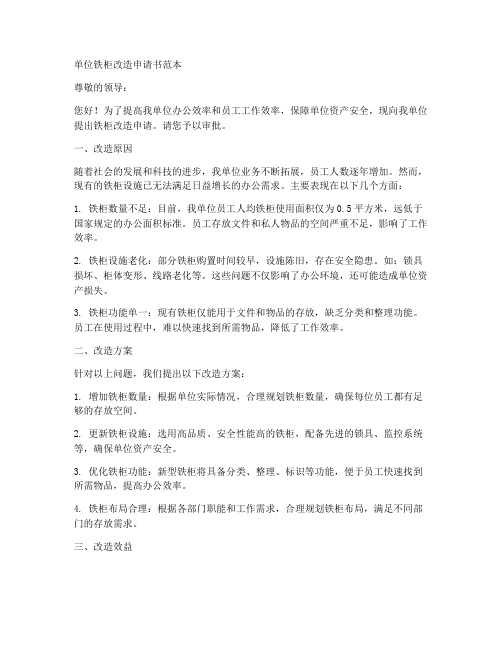 单位铁柜改造申请书范本

尊敬的领导：

您好！为了提高我单位办公效率和员工工作效率，保障单位资产安全，现向我单位提出铁柜改造申请。请您予以审批。

一、改造原因

随着社会的发展和科技的进步，我单位业务不断拓展，员工人数逐年增加。然而，现有的铁柜设施已无法满足日益增长的办公需求。主要表现在以下几个方面：

1. 铁柜数量不足：目前，我单位员工人均铁柜使用面积仅为0.5平方米，远低于国家规定的办公面积标准。员工存放文件和私人物品的空间严重不足，影响了工作效率。

2. 铁柜设施老化：部分铁柜购置时间较早，设施陈旧，存在安全隐患。如：锁具损坏、柜体变形、线路老化等。这些问题不仅影响了办公环境，还可能造成单位资产损失。

3. 铁柜功能单一：现有铁柜仅能用于文件和物品的存放，缺乏分类和整理功能。员工在使用过程中，难以快速找到所需物品，降低了工作效率。

二、改造方案

针对以上问题，我们提出以下改造方案：

1. 增加铁柜数量：根据单位实际情况，合理规划铁柜数量，确保每位员工都有足够的存放空间。

2. 更新铁柜设施：选用高品质、安全性能高的铁柜，配备先进的锁具、监控系统等，确保单位资产安全。

3. 优化铁柜功能：新型铁柜将具备分类、整理、标识等功能，便于员工快速找到所需物品，提高办公效率。

4. 铁柜布局合理：根据各部门职能和工作需求，合理规划铁柜布局，满足不同部门的存放需求。

三、改造效益